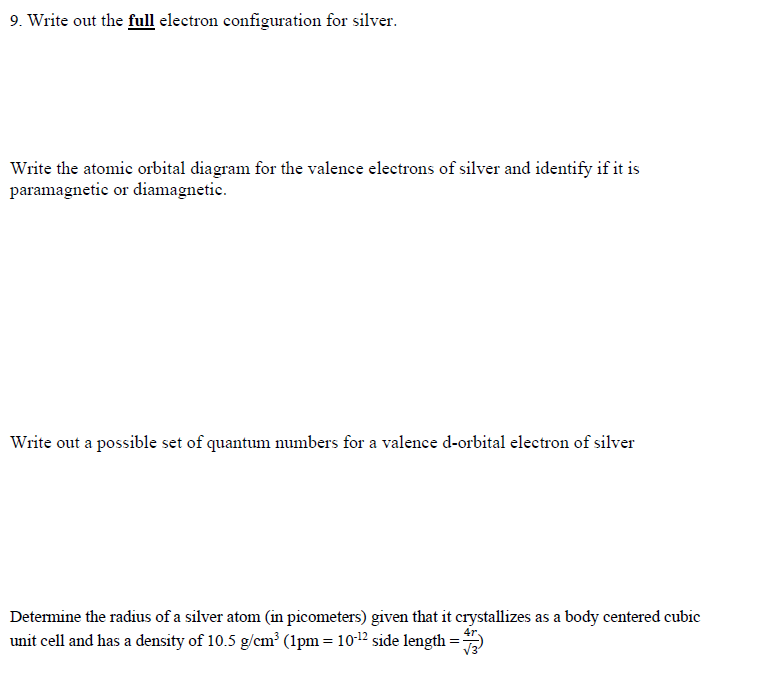 9. Write out the full electron configuration for silver.

Write the atomic orbital diagram for the valence electrons of silver and identify if it is paramagnetic or diamagnetic.

Write out a possible set of quantum numbers for a valence d-orbital electron of silver

Determine the radius of a silver atom (in picometers) given that it crystallizes as a body centered cubic unit cell and has a density of 10.5 g/cm$^3$ (1pm = $10^{-12}$ side length = $\frac{4r}{\sqrt{3}}$)